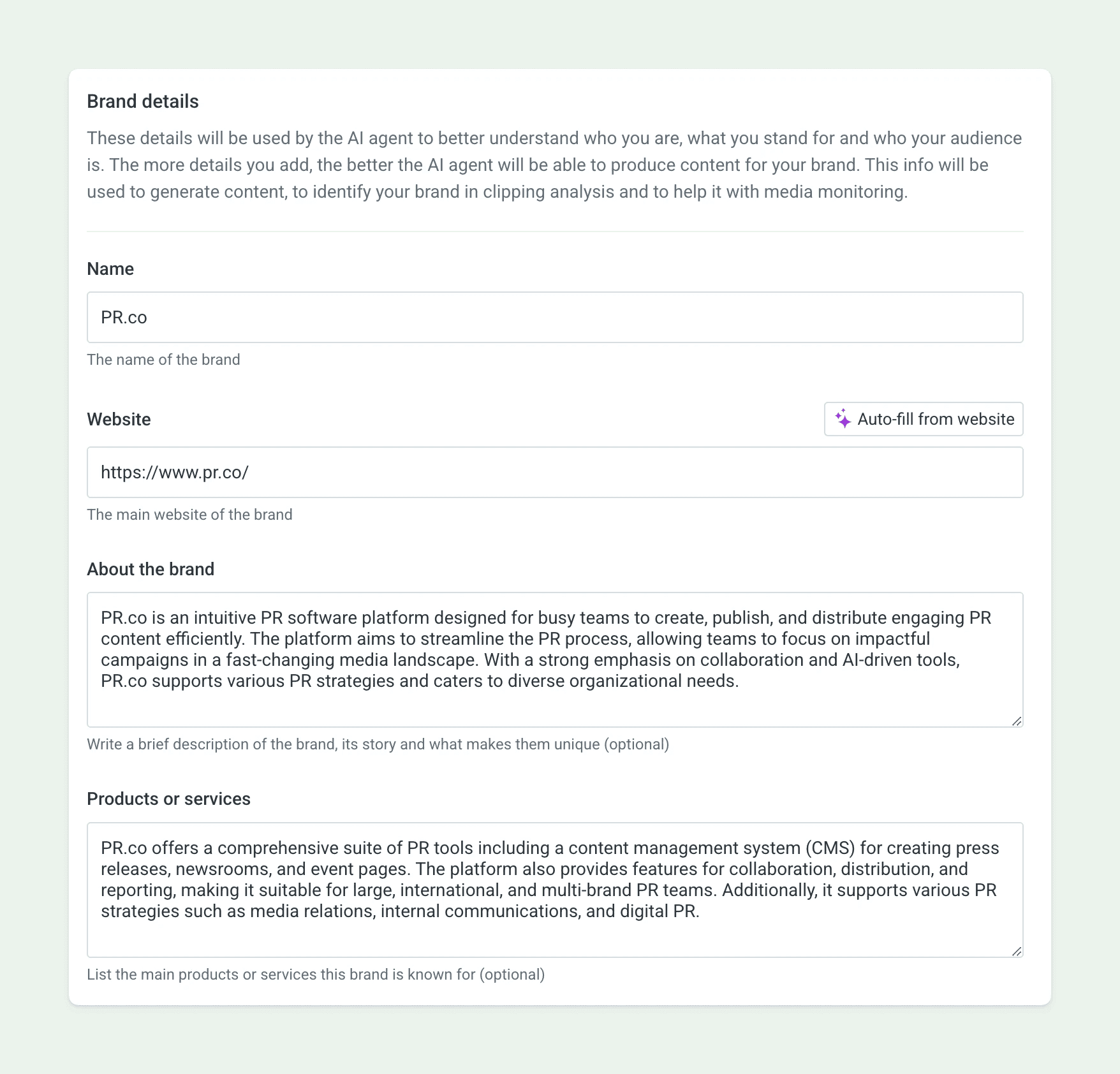 Brand details

These details will be used by the AI agent to better understand who you are, what you stand for and who your audience is. The more details you add, the better the AI agent will be able to produce content for your brand. This info will be used to generate content, to identify your brand in clipping analysis and to help it with media monitoring.

Name

PR.co

The name of the brand

Website

Auto-fill from website

https://www.pr.co/

The main website of the brand

About the brand

PR.co is an intuitive PR software platform designed for busy teams to create, publish, and distribute engaging PR content efficiently. The platform aims to streamline the PR process, allowing teams to focus on impactful campaigns in a fast-changing media landscape. With a strong emphasis on collaboration and AI-driven tools, PR.co supports various PR strategies and caters to diverse organizational needs.

Write a brief description of the brand, its story and what makes them unique (optional)

Products or services

PR.co offers a comprehensive suite of PR tools including a content management system (CMS) for creating press releases, newsrooms, and event pages. The platform also provides features for collaboration, distribution, and reporting, making it suitable for large, international, and multi-brand PR teams. Additionally, it supports various PR strategies such as media relations, internal communications, and digital PR.

List the main products or services this brand is known for (optional)